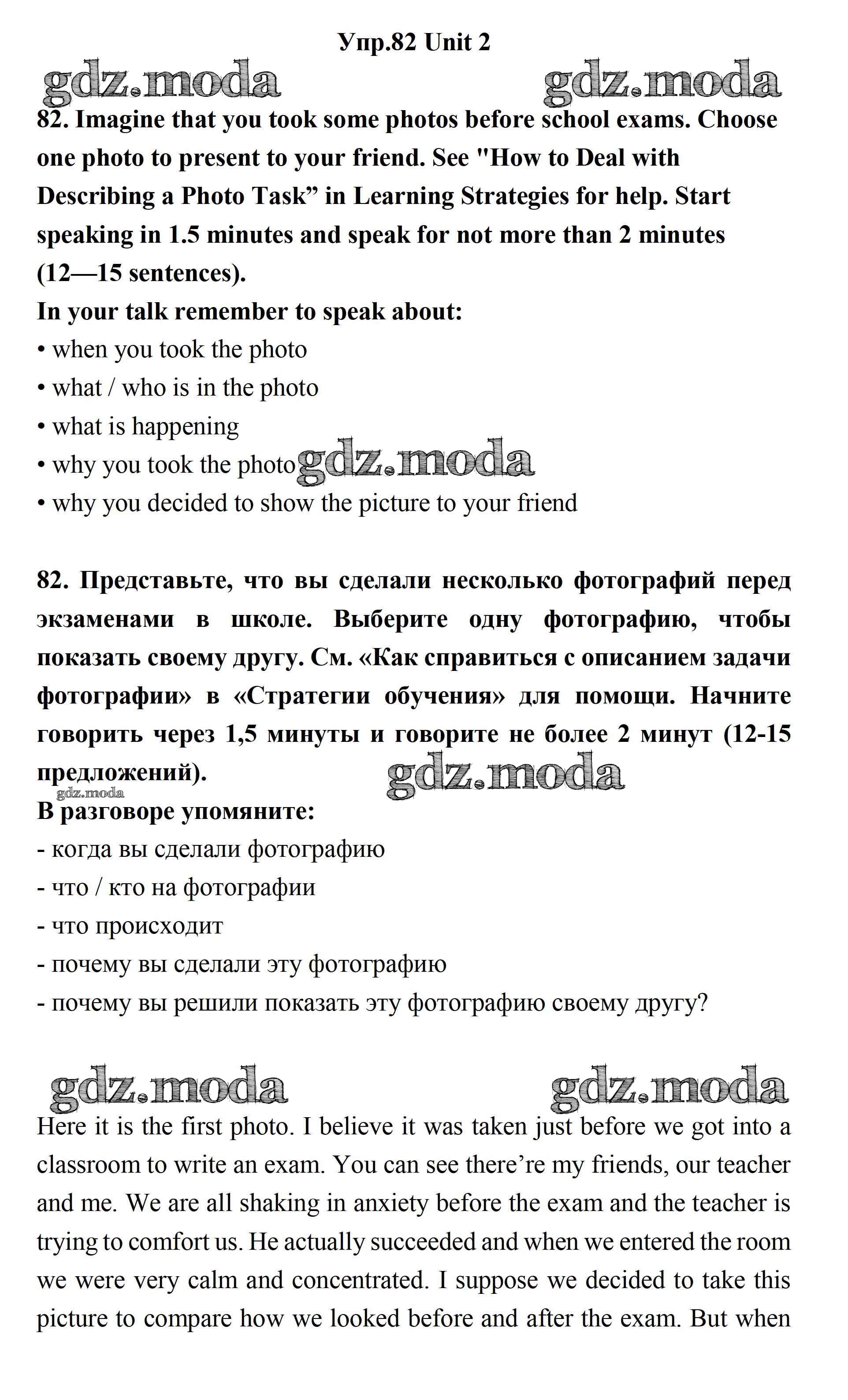 Упр.82 Unit 2

gdz.moda gdz.moda

82. Imagine that you took some photos before school exams. Choose one photo to present to your friend. See "How to Deal with Describing a Photo Task” in Learning Strategies for help. Start speaking in 1.5 minutes and speak for not more than 2 minutes (12—15 sentences).

In your talk remember to speak about:
• when you took the photo
• what / who is in the photo
• what is happening
• why you took the photo gdz.moda
• why you decided to show the picture to your friend

82. Представьте, что вы сделали несколько фотографий перед экзаменами в школе. Выберите одну фотографию, чтобы показать своему другу. См. «Как справиться с описанием задачи фотографии» в «Стратегии обучения» для помощи. Начните говорить через 1,5 минуты и говорите не более 2 минут (12-15 предложений). gdz.moda

gdz.moda
В разговоре упомяните:
- когда вы сделали фотографию
- что / кто на фотографии
- что происходит
- почему вы сделали эту фотографию
- почему вы решили показать эту фотографию своему другу?

gdz.moda gdz.moda

Here it is the first photo. I believe it was taken just before we got into a classroom to write an exam. You can see there’re my friends, our teacher and me. We are all shaking in anxiety before the exam and the teacher is trying to comfort us. He actually succeeded and when we entered the room we were very calm and concentrated. I suppose we decided to take this picture to compare how we looked before and after the exam. But when